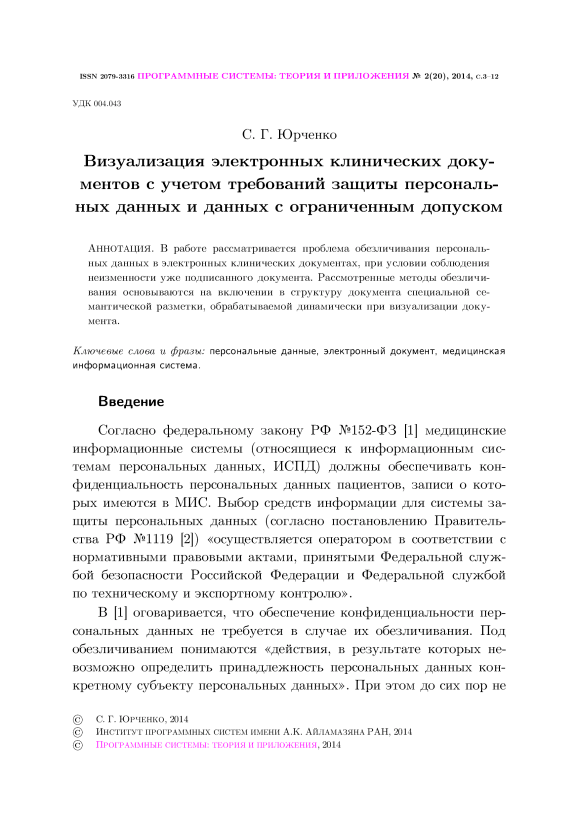 ISSN 2079-3316 ПРОГРАММНЫЕ СИСТЕМЫ: ТЕОРИЯ И ПРИЛОЖЕНИЯ № 2(20), 2014, с.3–12

УДК 004.043

С. Г. Юрченко

Визуализация электронных клинических документов с учетом требований защиты персональных данных и данных с ограниченным допуском

АННОТАЦИЯ. В работе рассматривается проблема обезличивания персональных данных в электронных клинических документах, при условии соблюдения неизменности уже подписанного документа. Рассмотренные методы обезличивания основываются на включении в структуру документа специальной семантической разметки, обрабатываемой динамически при визуализации документа.

Ключевые слова и фразы: персональные данные, электронный документ, медицинская информационная система.

Введение

Согласно федеральному закону РФ №152-ФЗ [1] медицинские информационные системы (относящиеся к информационным системам персональных данных, ИСПД) должны обеспечивать конфиденциальность персональных данных пациентов, записи о которых имеются в МИС. Выбор средств информации для системы защиты персональных данных (согласно постановлению Правительства РФ №1119 [2]) «осуществляется оператором в соответствии с нормативными правовыми актами, принятыми Федеральной службой безопасности Российской Федерации и Федеральной службой по техническому и экспортному контролю».

В [1] оговаривается, что обеспечение конфиденциальности персональных данных не требуется в случае их обезличивания. Под обезличиванием понимаются «действия, в результате которых невозможно определить принадлежность персональных данных конкретному субъекту персональных данных». При этом до сих пор не

© С. Г. Юрченко, 2014
© Институт программных систем имени А.К. Айламазяна РАН, 2014
© Программные системы: теория и приложения, 2014